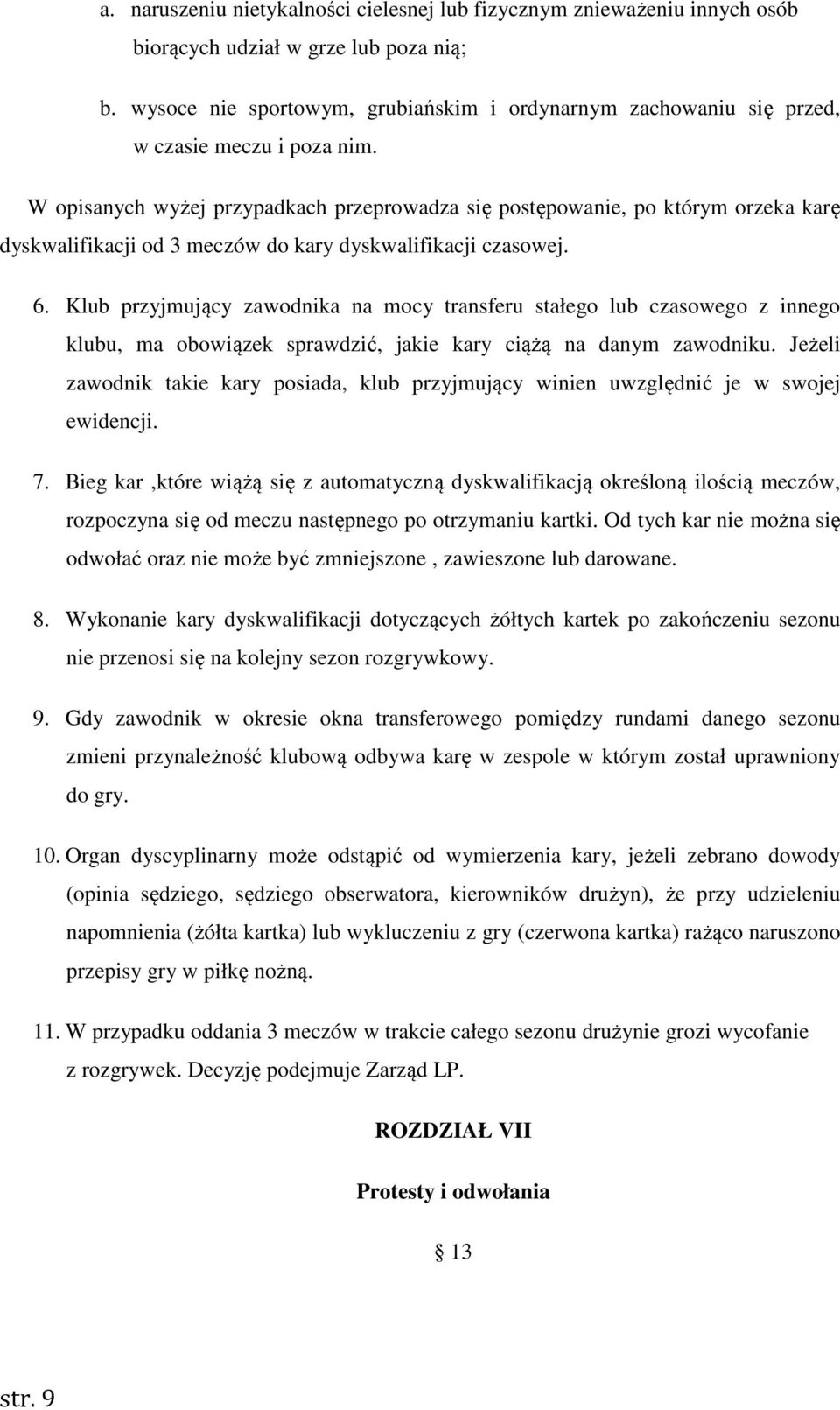 a. naruszeniu nietykalności cielesnej lub fizycznym znieważeniu innych osób biorących udział w grze lub poza nią;

b. wysoce nie sportowym, grubiańskim i ordynarnym zachowaniu się przed, w czasie meczu i poza nim.

W opisanych wyżej przypadkach przeprowadza się postępowanie, po którym orzeka karę dyskwalifikacji od 3 meczów do kary dyskwalifikacji czasowej.

6. Klub przyjmujący zawodnika na mocy transferu stałego lub czasowego z innego klubu, ma obowiązek sprawdzić, jakie kary ciążą na danym zawodniku. Jeżeli zawodnik takie kary posiada, klub przyjmujący winien uwzględnić je w swojej ewidencji.

7. Bieg kar ,które wiążą się z automatyczną dyskwalifikacją określoną ilością meczów, rozpoczyna się od meczu następnego po otrzymaniu kartki. Od tych kar nie można się odwołać oraz nie może być zmniejszone , zawieszone lub darowane.

8. Wykonanie kary dyskwalifikacji dotyczących żółtych kartek po zakończeniu sezonu nie przenosi się na kolejny sezon rozgrywkowy.

9. Gdy zawodnik w okresie okna transferowego pomiędzy rundami danego sezonu zmieni przynależność klubową odbywa karę w zespole w którym został uprawniony do gry.

10. Organ dyscyplinarny może odstąpić od wymierzenia kary, jeżeli zebrano dowody (opinia sędziego, sędziego obserwatora, kierowników drużyn), że przy udzieleniu napomnienia (żółta kartka) lub wykluczeniu z gry (czerwona kartka) rażąco naruszono przepisy gry w piłkę nożną.

11. W przypadku oddania 3 meczów w trakcie całego sezonu drużynie grozi wycofanie z rozgrywek. Decyzję podejmuje Zarząd LP.

ROZDZIAŁ VII

Protesty i odwołania

§ 13

str. 9